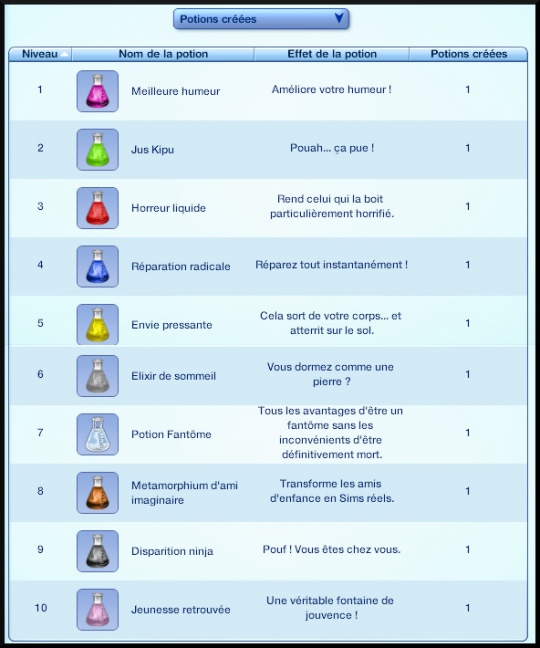 Potions créées

| Niveau | Nom de la potion | Effet de la potion | Potions créées |
|---|---|---|---|
| 1 | Meilleure humeur | Améliore votre humeur ! | 1 |
| 2 | Jus Kipu | Pouah... ça pue ! | 1 |
| 3 | Horreur liquide | Rend celui qui la boit particulièrement horrifié. | 1 |
| 4 | Réparation radicale | Réparez tout instantanément ! | 1 |
| 5 | Envie pressante | Cela sort de votre corps... et atterrit sur le sol. | 1 |
| 6 | Elixir de sommeil | Vous dormez comme une pierre ? | 1 |
| 7 | Potion Fantôme | Tous les avantages d'être un fantôme sans les inconvénients d'être définitivement mort. | 1 |
| 8 | Metamorphium d'ami imaginaire | Transforme les amis d'enfance en Sims réels. | 1 |
| 9 | Disparition ninja | Pouf ! Vous êtes chez vous. | 1 |
| 10 | Jeunesse retrouvée | Une véritable fontaine de jouvence ! | 1 |